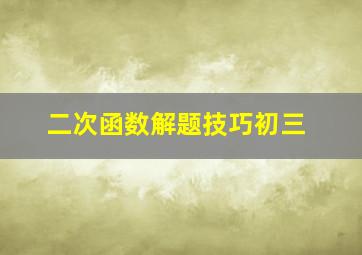 二次函数解题技巧初三